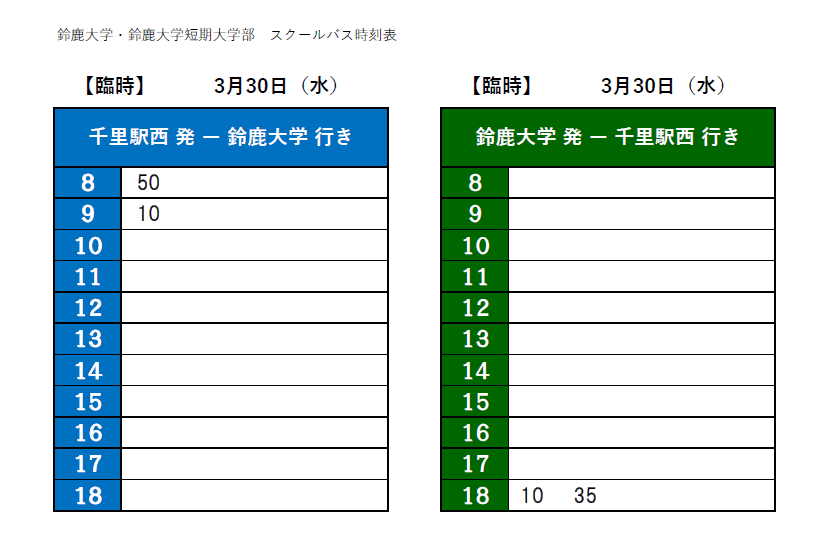 鈴鹿大学・鈴鹿大学短期大学部　スクールバス時刻表

【臨時】　3月30日（水）

| 千里駅西 発 ー 鈴鹿大学 行き | |
|---|---|
| 8 | 50 |
| 9 | 10 |
| 10 | |
| 11 | |
| 12 | |
| 13 | |
| 14 | |
| 15 | |
| 16 | |
| 17 | |
| 18 | |

【臨時】　3月30日（水）

| 鈴鹿大学 発 ー 千里駅西 行き | |
|---|---|
| 8 | |
| 9 | |
| 10 | |
| 11 | |
| 12 | |
| 13 | |
| 14 | |
| 15 | |
| 16 | |
| 17 | |
| 18 | 10　35 |